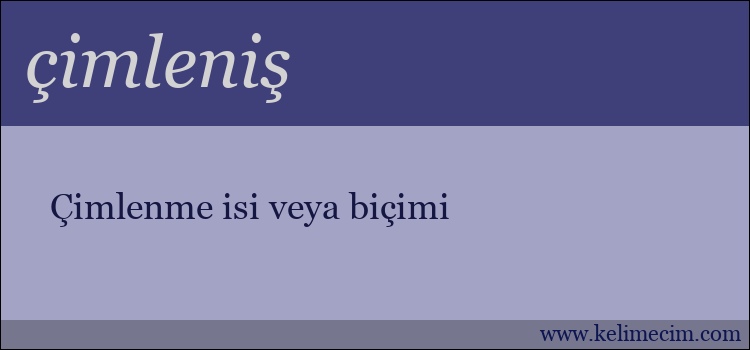 çimleniş

Çimlenme isi veya biçimi

www.kelimecim.com